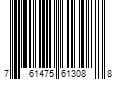 7 61475 61308 8